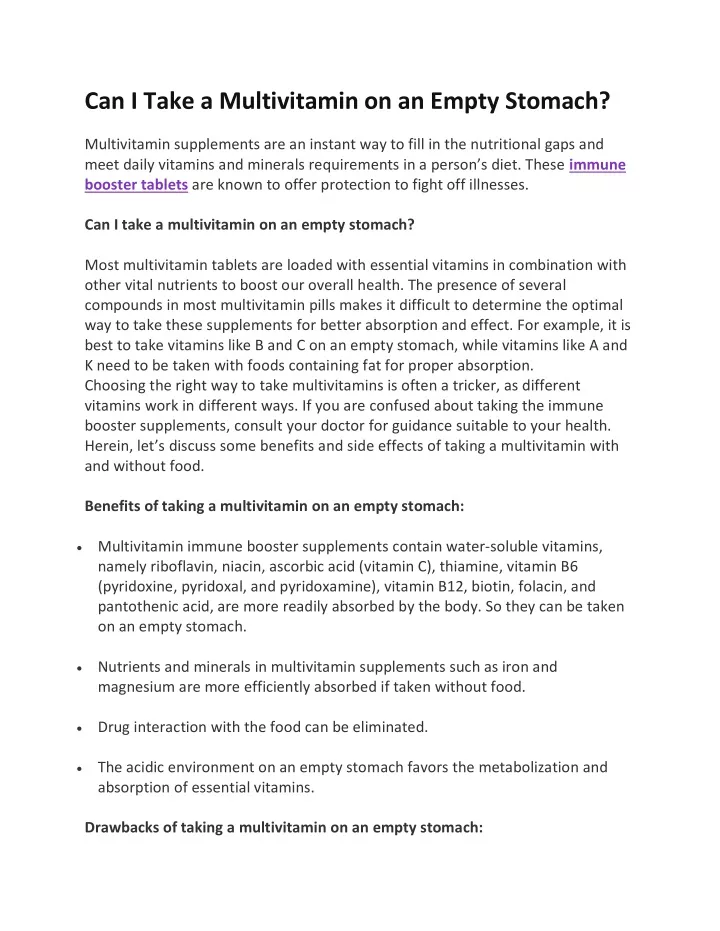 Can I Take a Multivitamin on an Empty Stomach?

Multivitamin supplements are an instant way to fill in the nutritional gaps and meet daily vitamins and minerals requirements in a person's diet. These immune booster tablets are known to offer protection to fight off illnesses.

Can I take a multivitamin on an empty stomach?

Most multivitamin tablets are loaded with essential vitamins in combination with other vital nutrients to boost our overall health. The presence of several compounds in most multivitamin pills makes it difficult to determine the optimal way to take these supplements for better absorption and effect. For example, it is best to take vitamins like B and C on an empty stomach, while vitamins like A and K need to be taken with foods containing fat for proper absorption.
Choosing the right way to take multivitamins is often a tricker, as different vitamins work in different ways. If you are confused about taking the immune booster supplements, consult your doctor for guidance suitable to your health. Herein, let's discuss some benefits and side effects of taking a multivitamin with and without food.

Benefits of taking a multivitamin on an empty stomach:

• Multivitamin immune booster supplements contain water-soluble vitamins, namely riboflavin, niacin, ascorbic acid (vitamin C), thiamine, vitamin B6 (pyridoxine, pyridoxal, and pyridoxamine), vitamin B12, biotin, folacin, and pantothenic acid, are more readily absorbed by the body. So they can be taken on an empty stomach.

• Nutrients and minerals in multivitamin supplements such as iron and magnesium are more efficiently absorbed if taken without food.

• Drug interaction with the food can be eliminated.

• The acidic environment on an empty stomach favors the metabolization and absorption of essential vitamins.

Drawbacks of taking a multivitamin on an empty stomach: